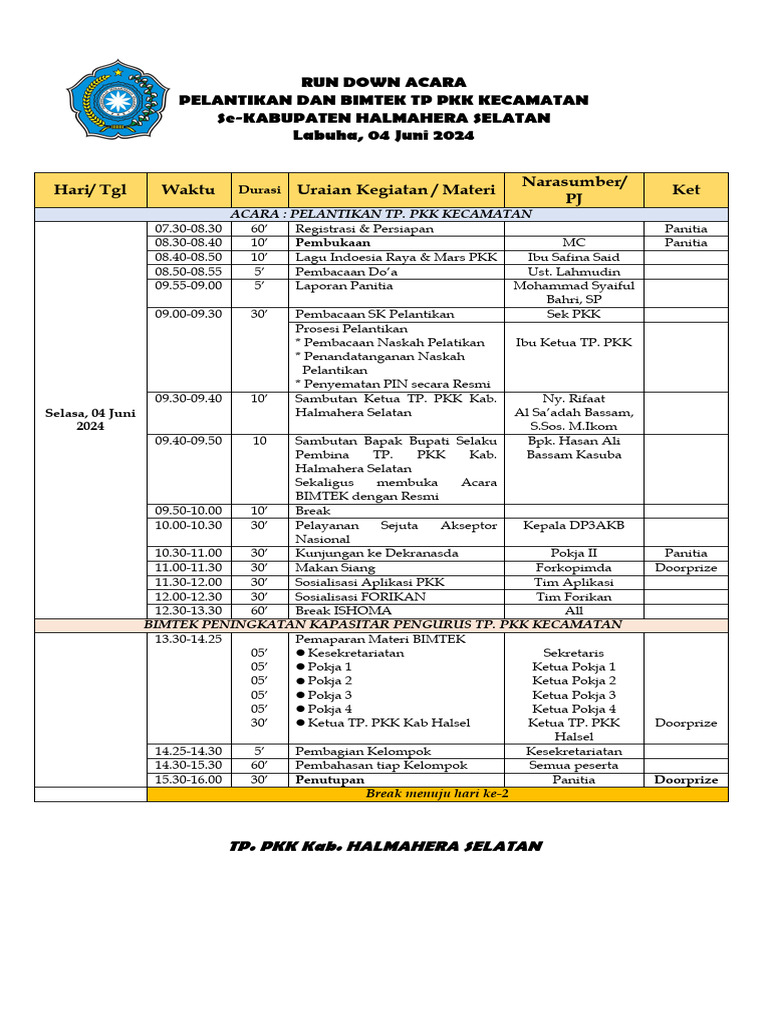 RUN DOWN ACARA
PELANTIKAN DAN BIMTEK TP PKK KECAMATAN
Se-KABUPATEN HALMAHERA SELATAN
Labuha, 04 Juni 2024

| Hari/ Tgl | Waktu | Durasi | Uraian Kegiatan / Materi | Narasumber/ PJ | Ket |
|---|---|---|---|---|---|
| ACARA : PELANTIKAN TP. PKK KECAMATAN | | | | | |
| Selasa, 04 Juni 2024 | 07.30-08.30 | 60' | Registrasi & Persiapan | | Panitia |
| | 08.30-08.40 | 10' | Pembukaan | MC | Panitia |
| | 08.40-08.50 | 10' | Lagu Indoesia Raya & Mars PKK | Ibu Safina Said | |
| | 08.50-08.55 | 5' | Pembacaan Do'a | Ust. Lahmudin | |
| | 09.55-09.00 | 5' | Laporan Panitia | Mohammad Syaiful Bahri, SP | |
| | 09.00-09.30 | 30' | Pembacaan SK Pelantikan | Sek PKK | |
| | | | Prosesi Pelantikan * Pembacaan Naskah Pelatikan * Penandatanganan Naskah Pelantikan * Penyematan PIN secara Resmi | Ibu Ketua TP. PKK | |
| | 09.30-09.40 | 10' | Sambutan Ketua TP. PKK Kab. Halmahera Selatan | Ny. Rifaat Al Sa'adah Bassam, S.Sos. M.Ikom | |
| | 09.40-09.50 | 10 | Sambutan Bapak Bupati Selaku Pembina TP. PKK Kab. Halmahera Selatan Sekaligus membuka Acara BIMTEK dengan Resmi | Bpk. Hasan Ali Bassam Kasuba | |
| | 09.50-10.00 | 10' | Break | | |
| | 10.00-10.30 | 30' | Pelayanan Sejuta Akseptor Nasional | Kepala DP3AKB | |
| | 10.30-11.00 | 30' | Kunjungan ke Dekranasda | Pokja II | Panitia |
| | 11.00-11.30 | 30' | Makan Siang | Forkopimda | Doorprize |
| | 11.30-12.00 | 30' | Sosialisasi Aplikasi PKK | Tim Aplikasi | |
| | 12.00-12.30 | 30' | Sosialisasi FORIKAN | Tim Forikan | |
| | 12.30-13.30 | 60' | Break ISHOMA | All | |
| BIMTEK PENINGKATAN KAPASITAR PENGURUS TP. PKK KECAMATAN | | | | | |
| | 13.30-14.25 | | Pemaparan Materi BIMTEK | | |
| | | 05' | ● Kesekretariatan | Sekretaris | |
| | | 05' | ● Pokja 1 | Ketua Pokja 1 | |
| | | 05' | ● Pokja 2 | Ketua Pokja 2 | |
| | | 05' | ● Pokja 3 | Ketua Pokja 3 | |
| | | 05' | ● Pokja 4 | Ketua Pokja 4 | |
| | | 30' | ● Ketua TP. PKK Kab Halsel | Ketua TP. PKK Halsel | Doorprize |
| | 14.25-14.30 | 5' | Pembagian Kelompok | Kesekretariatan | |
| | 14.30-15.30 | 60' | Pembahasan tiap Kelompok | Semua peserta | |
| | 15.30-16.00 | 30' | Penutupan | Panitia | Doorprize |
| | Break menuju hari ke-2 | | | | |

TP. PKK Kab. HALMAHERA SELATAN